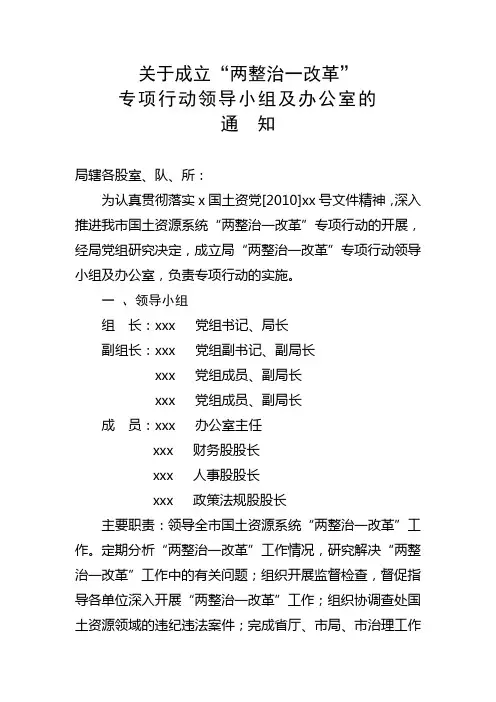 关于成立“两整治一改革”
专项行动领导小组及办公室的
通　知

局辖各股室、队、所：

为认真贯彻落实 x 国土资党[2010]xx 号文件精神，深入推进我市国土资源系统“两整治一改革”专项行动的开展，经局党组研究决定，成立局“两整治一改革”专项行动领导小组及办公室，负责专项行动的实施。

一 、领导小组

组　长：xxx　党组书记、局长

副组长：xxx　党组副书记、副局长

xxx　党组成员、副局长

xxx　党组成员、副局长

成　员：xxx　办公室主任

xxx　财务股股长

xxx　人事股股长

xxx　政策法规股股长

主要职责：领导全市国土资源系统“两整治一改革”工作。定期分析“两整治一改革”工作情况，研究解决“两整治一改革”工作中的有关问题；组织开展监督检查，督促指导各单位深入开展“两整治一改革”工作；组织协调查处国土资源领域的违纪违法案件；完成省厅、市局、市治理工作